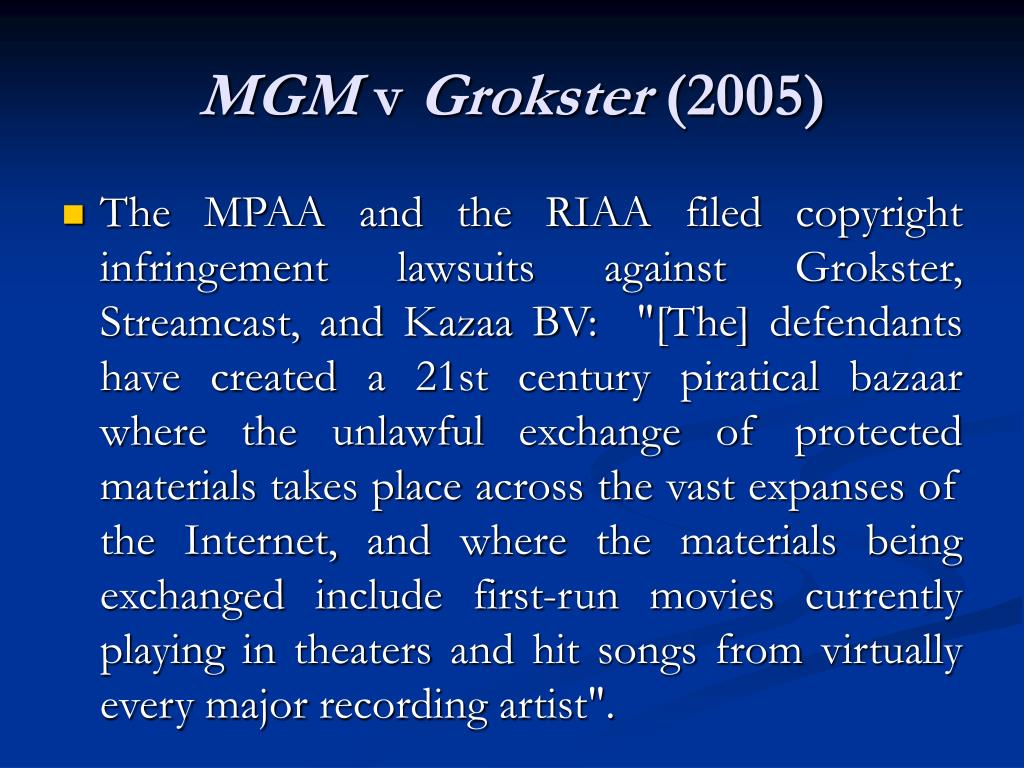 MGM v Grokster (2005)

The MPAA and the RIAA filed copyright infringement lawsuits against Grokster, Streamcast, and Kazaa BV: "[The] defendants have created a 21st century piratical bazaar where the unlawful exchange of protected materials takes place across the vast expanses of the Internet, and where the materials being exchanged include first-run movies currently playing in theaters and hit songs from virtually every major recording artist".